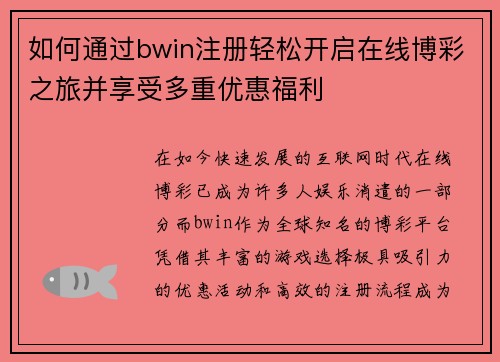 如何通过bwin注册轻松开启在线博彩之旅并享受多重优惠福利

在如今快速发展的互联网时代在线博彩已成为许多人娱乐消遣的一部分而bwin作为全球知名的博彩平台凭借其丰富的游戏选择极具吸引力的优惠活动和高效的注册流程成为